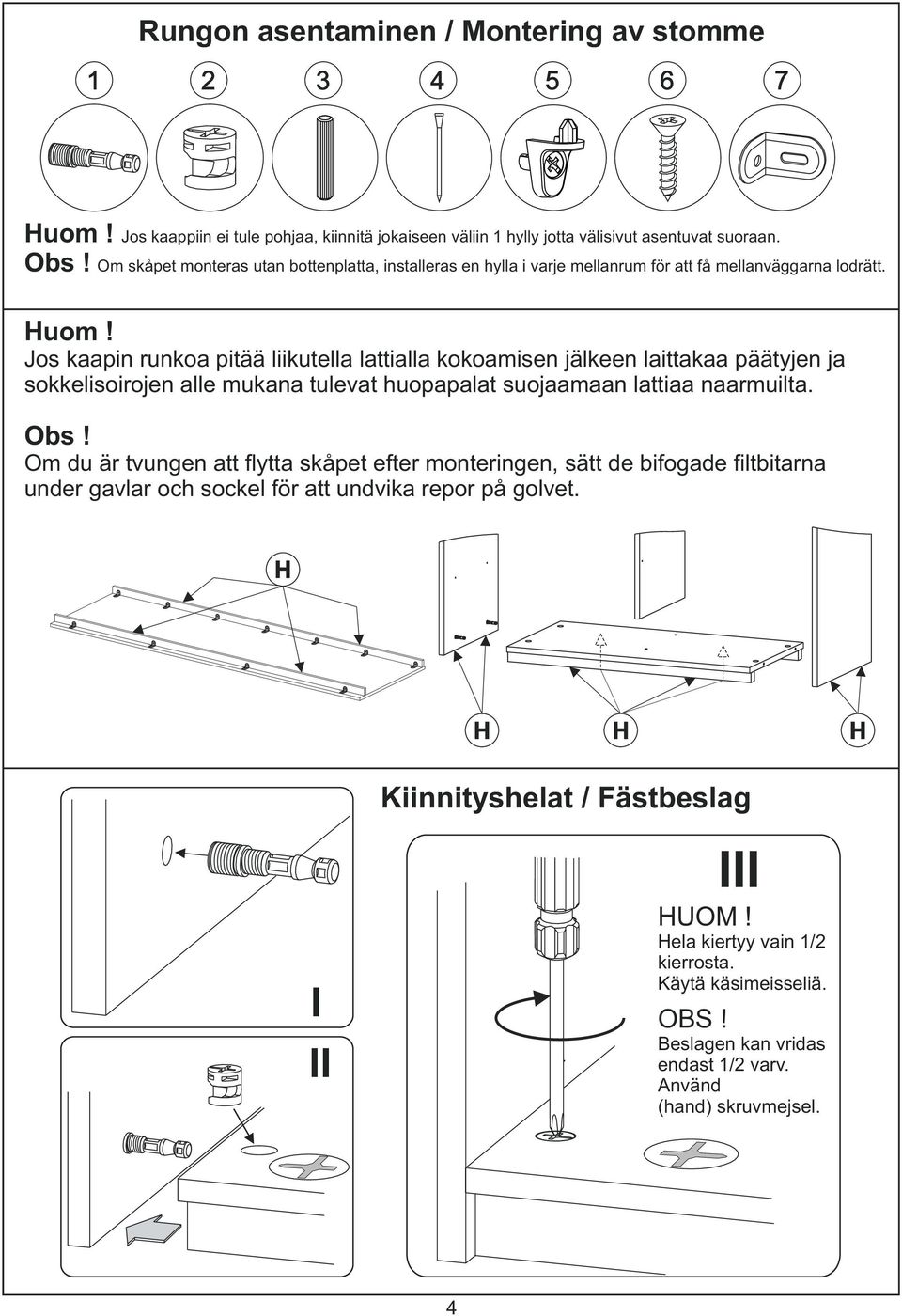 Rungon asentaminen / Montering av stomme

1 2 3 4 5 6 7

Huom ! Jos kaappiin ei tule pohjaa, kiinnitä jokaiseen väliin 1 hylly jotta välisivut asentuvat suoraan.
Obs ! Om skåpet monteras utan bottenplatta, installeras en hylla i varje mellanrum för att få mellanväggarna lodrätt.

Huom !
Jos kaapin runkoa pitää liikutella lattialla kokoamisen jälkeen laittakaa päätyjen ja sokkelisoirojen alle mukana tulevat huopapalat suojaamaan lattiaa naarmuilta.

Obs !
Om du är tvungen att flytta skåpet efter monteringen, sätt de bifogade filtbitarna under gavlar och sockel för att undvika repor på golvet.

H

H H H

Kiinnityshelat / Fästbeslag

I

II

III

HUOM !
Hela kiertyy vain 1/2 kierrosta.
Käytä käsimeisseliä.

OBS !
Beslagen kan vridas endast 1/2 varv.
Använd (hand) skruvmejsel.

4